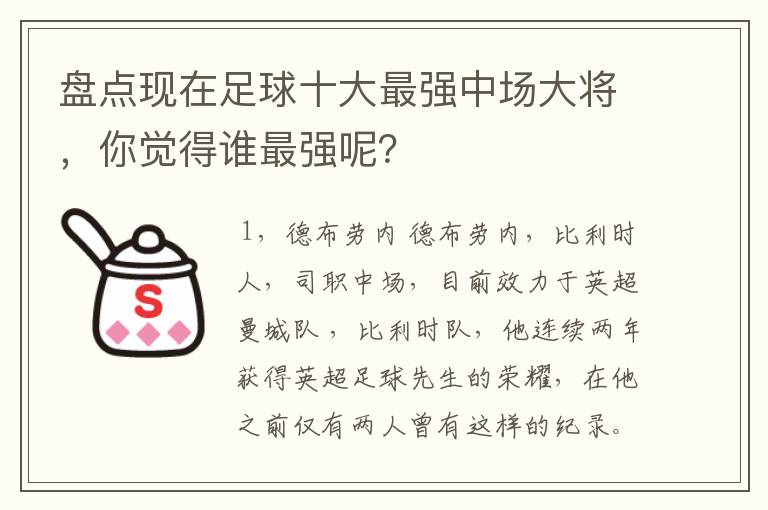 盘点现在足球十大最强中场大将，你觉得谁最强呢？

S

1，德布劳内 德布劳内，比利时人，司职中场，目前效力于英超曼城队，比利时队，他连续两年获得英超足球先生的荣耀，在他之前仅有两人曾有这样的纪录。